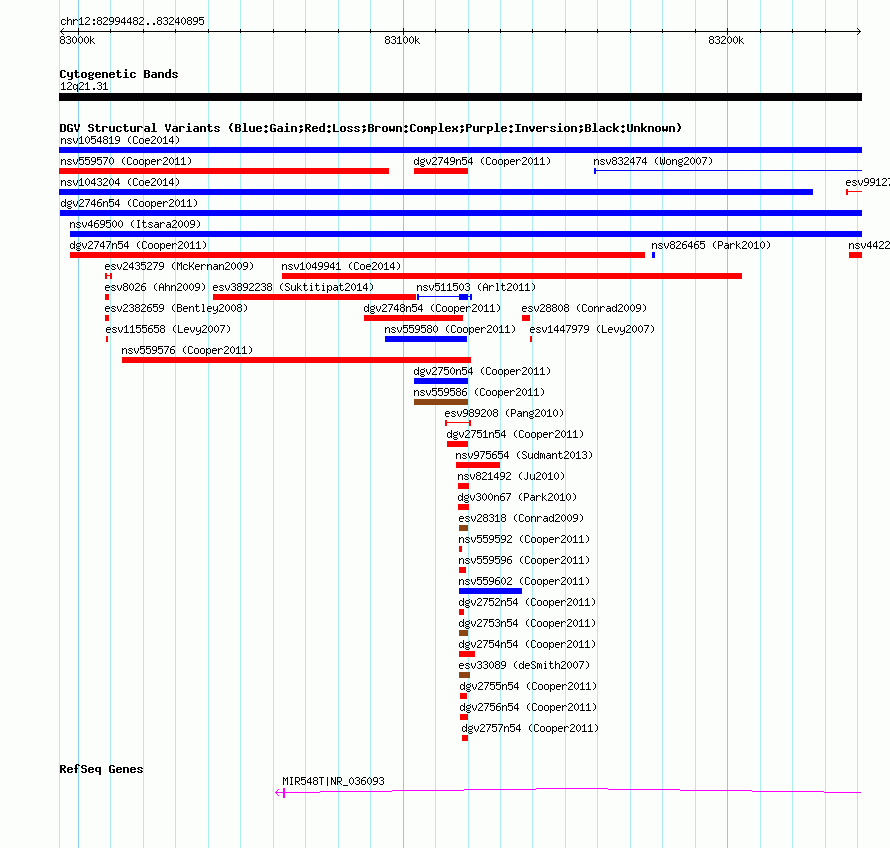 chr12:82994482..83240895

83000k
83100k
83200k

Cytogenetic Bands
12q21.31

DGV Structural Variants (Blue:Gain;Red:Loss;Brown:Complex;Purple:Inversion;Black:Unknown)
nsv1054819 (Coe2014)
nsv559570 (Cooper2011)
dgv2749n54 (Cooper2011)
nsv832474 (Wong2007)
nsv1043204 (Coe2014)
esv99127
dgv2746n54 (Cooper2011)
nsv469500 (Itsara2009)
dgv2747n54 (Cooper2011)
nsv826465 (Park2010)
nsv4422
esv2435279 (McKernan2009)
nsv1049941 (Coe2014)
esv8026 (Ahn2009)
esv3892238 (Suktitipat2014)
nsv511503 (Arlt2011)
esv2382659 (Bentley2008)
dgv2748n54 (Cooper2011)
esv28808 (Conrad2009)
esv1155658 (Levy2007)
nsv559580 (Cooper2011)
esv1447979 (Levy2007)
nsv559576 (Cooper2011)
dgv2750n54 (Cooper2011)
nsv559586 (Cooper2011)
esv989208 (Pang2010)
dgv2751n54 (Cooper2011)
nsv975654 (Sudmant2013)
nsv821492 (Ju2010)
dgv300n67 (Park2010)
esv28318 (Conrad2009)
nsv559592 (Cooper2011)
nsv559596 (Cooper2011)
nsv559602 (Cooper2011)
dgv2752n54 (Cooper2011)
dgv2753n54 (Cooper2011)
dgv2754n54 (Cooper2011)
esv33089 (deSmith2007)
dgv2755n54 (Cooper2011)
dgv2756n54 (Cooper2011)
dgv2757n54 (Cooper2011)

RefSeq Genes
MIR548T|NR_036093